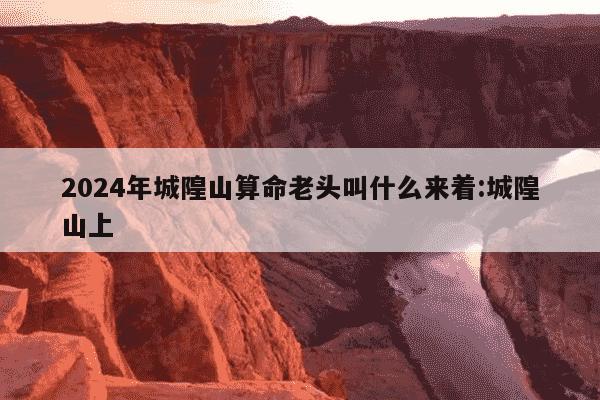 2024年城隍山算命老头叫什么来着:城隍山上